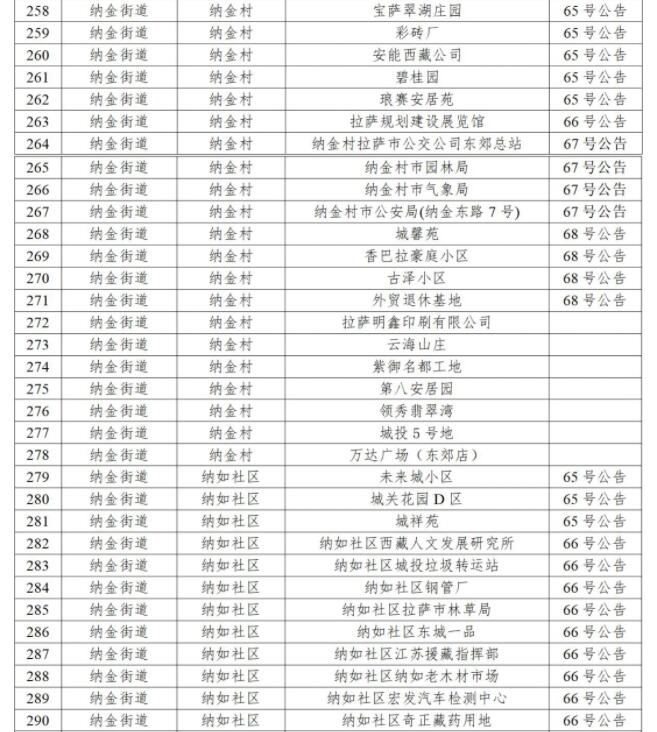 | 258 | 纳金街道 | 纳金村 | 宝萨翠湖庄园 | 65号公告 |
|---|---|---|---|---|
| 259 | 纳金街道 | 纳金村 | 彩砖厂 | 65号公告 |
| 260 | 纳金街道 | 纳金村 | 安能西藏公司 | 65号公告 |
| 261 | 纳金街道 | 纳金村 | 碧桂园 | 65号公告 |
| 262 | 纳金街道 | 纳金村 | 琅赛安居苑 | 65号公告 |
| 263 | 纳金街道 | 纳金村 | 拉萨规划建设展览馆 | 66号公告 |
| 264 | 纳金街道 | 纳金村 | 纳金村拉萨市公交公司东郊总站 | 67号公告 |
| 265 | 纳金街道 | 纳金村 | 纳金村市园林局 | 67号公告 |
| 266 | 纳金街道 | 纳金村 | 纳金村市气象局 | 67号公告 |
| 267 | 纳金街道 | 纳金村 | 纳金村市公安局(纳金东路7号) | 67号公告 |
| 268 | 纳金街道 | 纳金村 | 城馨苑 | 68号公告 |
| 269 | 纳金街道 | 纳金村 | 香巴拉豪庭小区 | 68号公告 |
| 270 | 纳金街道 | 纳金村 | 古泽小区 | 68号公告 |
| 271 | 纳金街道 | 纳金村 | 外贸退休基地 | 68号公告 |
| 272 | 纳金街道 | 纳金村 | 拉萨明鑫印刷有限公司 | |
| 273 | 纳金街道 | 纳金村 | 云海山庄 | |
| 274 | 纳金街道 | 纳金村 | 紫御名都工地 | |
| 275 | 纳金街道 | 纳金村 | 第八安居园 | |
| 276 | 纳金街道 | 纳金村 | 领秀翡翠湾 | |
| 277 | 纳金街道 | 纳金村 | 城投5号地 | |
| 278 | 纳金街道 | 纳金村 | 万达广场（东郊店） | |
| 279 | 纳金街道 | 纳如社区 | 未来城小区 | 65号公告 |
| 280 | 纳金街道 | 纳如社区 | 城关花园D区 | 65号公告 |
| 281 | 纳金街道 | 纳如社区 | 城祥苑 | 65号公告 |
| 282 | 纳金街道 | 纳如社区 | 纳如社区西藏人文发展研究所 | 66号公告 |
| 283 | 纳金街道 | 纳如社区 | 纳如社区城投垃圾转运站 | 66号公告 |
| 284 | 纳金街道 | 纳如社区 | 纳如社区钢管厂 | 66号公告 |
| 285 | 纳金街道 | 纳如社区 | 纳如社区拉萨市林草局 | 66号公告 |
| 286 | 纳金街道 | 纳如社区 | 纳如社区东城一品 | 66号公告 |
| 287 | 纳金街道 | 纳如社区 | 纳如社区江苏援藏指挥部 | 66号公告 |
| 288 | 纳金街道 | 纳如社区 | 纳如社区纳如老木材市场 | 66号公告 |
| 289 | 纳金街道 | 纳如社区 | 纳如社区宏发汽车检测中心 | 66号公告 |
| 290 | 纳金街道 | 纳如社区 | 纳如社区奇正藏药用地 | 66号公告 |